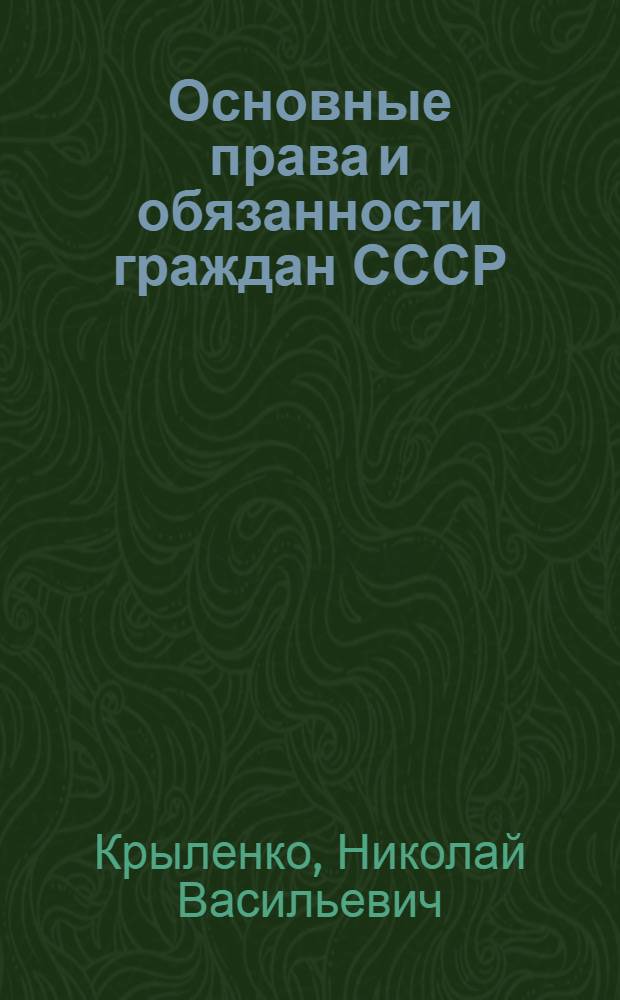 Основные права и обязанности граждан СССР

Крыленко, Николай Васильевич